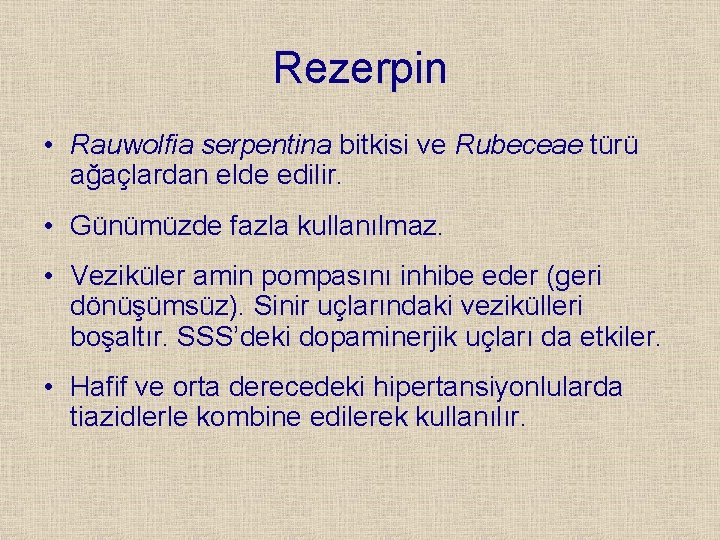 Rezerpin

• Rauwolfia serpentina bitkisi ve Rubeceae türü ağaçlardan elde edilir.

• Günümüzde fazla kullanılmaz.

• Veziküler amin pompasını inhibe eder (geri dönüşümsüz). Sinir uçlarındaki vezikülleri boşaltır. SSS'deki dopaminerjik uçları da etkiler.

• Hafif ve orta derecedeki hipertansiyonlularda tiazidlerle kombine edilerek kullanılır.